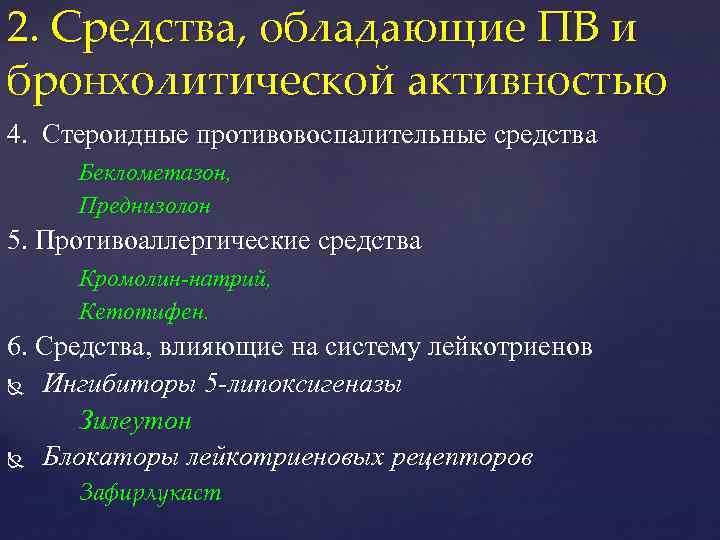 2. Средства, обладающие ПВ и бронхолитической активностью

4. Стероидные противовоспалительные средства

Беклометазон,

Преднизолон

5. Противоаллергические средства

Кромолин-натрий,

Кетотифен.

6. Средства, влияющие на систему лейкотриенов

Ингибиторы 5-липоксигеназы

Зилеутон

Блокаторы лейкотриеновых рецепторов

Зафирлукаст